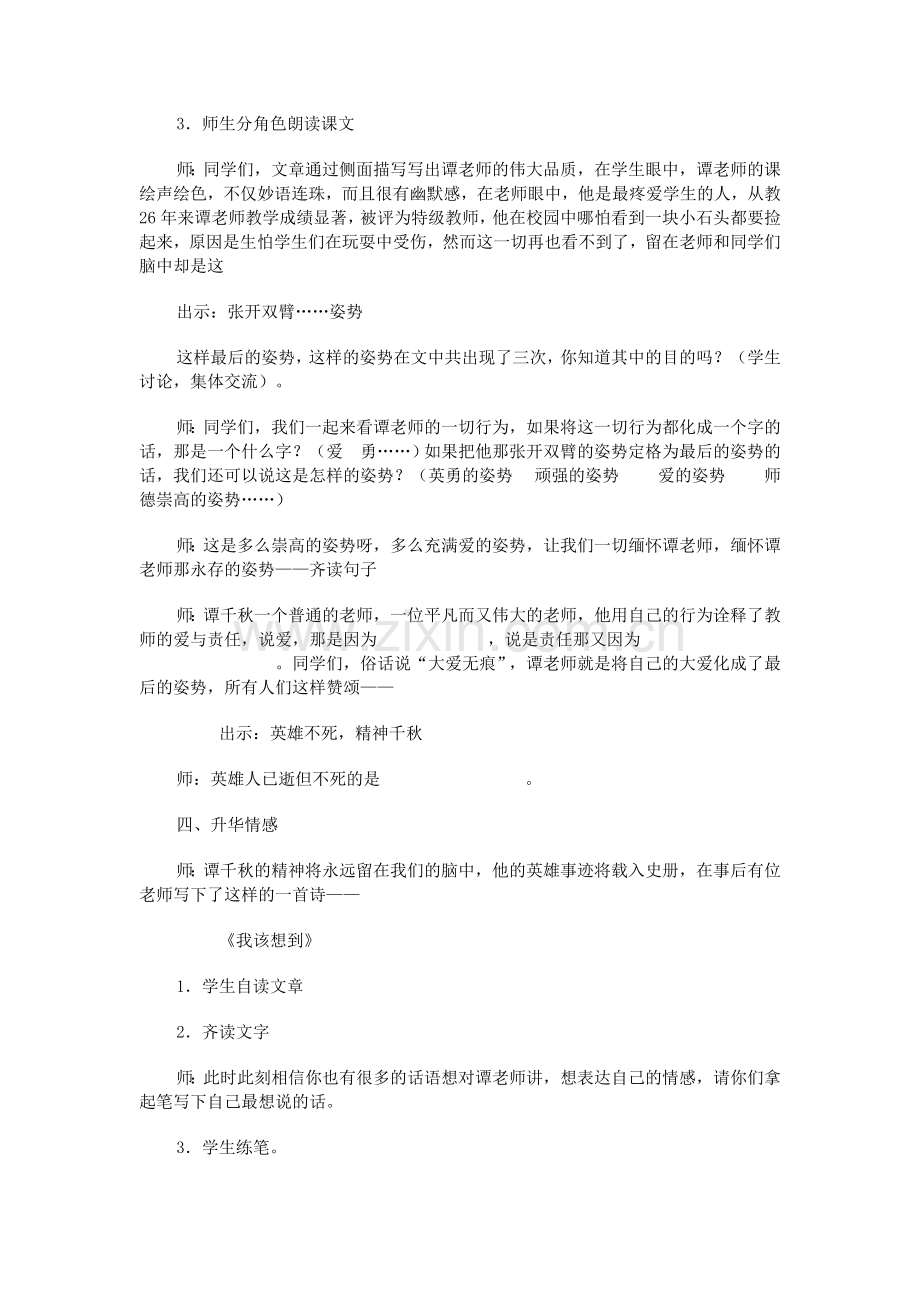 3．师生分角色朗读课文

师：同学们，文章通过侧面描写写出谭老师的伟大品质，在学生眼中，谭老师的课绘声绘色，不仅妙语连珠，而且很有幽默感，在老师眼中，他是最疼爱学生的人，从教26年来谭老师教学成绩显著，被评为特级教师，他在校园中哪怕看到一块小石头都要捡起来，原因是生怕学生们在玩耍中受伤，然而这一切再也看不到了，留在老师和同学们脑中却是这

出示：张开双臂……姿势

这样最后的姿势，这样的姿势在文中共出现了三次，你知道其中的目的吗？（学生讨论，集体交流）。

师：同学们，我们一起来看谭老师的一切行为，如果将这一切行为都化成一个字的话，那是一个什么字？（爱 勇……）如果把他那张开双臂的姿势定格为最后的姿势的话，我们还可以说这是怎样的姿势？（英勇的姿势 顽强的姿势 爱的姿势 师德崇高的姿势……）

师：这是多么崇高的姿势呀，多么充满爱的姿势，让我们一切缅怀谭老师，缅怀谭老师那永存的姿势——齐读句子

师：谭千秋一个普通的老师，一位平凡而又伟大的老师，他用自己的行为诠释了教师的爱与责任，说爱，那是因为____，说是责任那又因为____。同学们，俗话说“大爱无痕”，谭老师就是将自己的大爱化成了最后的姿势，所有人们这样赞颂——

出示：英雄不死，精神千秋

师：英雄人已逝但不死的是____。

四、升华情感

师：谭千秋的精神将永远留在我们的脑中，他的英雄事迹将载入史册，在事后有位老师写下了这样的一首诗——

《我该想到》

1．学生自读文章

2．齐读文字

师：此时此刻相信你也有很多的话语想对谭老师讲，想表达自己的情感，请你们拿起笔写下自己最想说的话。

3．学生练笔。

www.zixin.com.cn